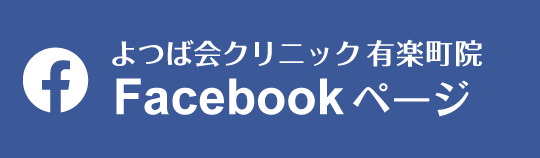 f
よつば会クリニック 有楽町院
Facebook ページ